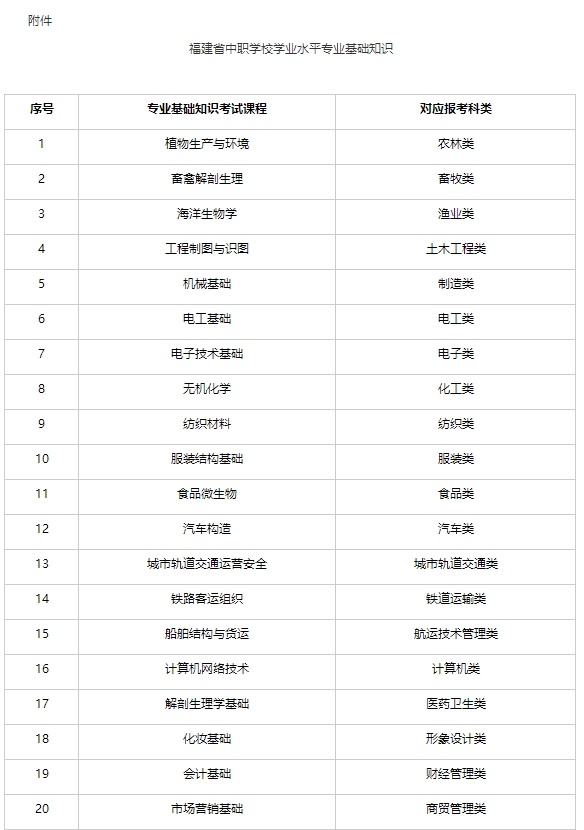 附件

福建省中职学校学业水平专业基础知识

| 序号 | 专业基础知识考试课程 | 对应报考科类 |
|---|---|---|
| 1 | 植物生产与环境 | 农林类 |
| 2 | 畜禽解剖生理 | 畜牧类 |
| 3 | 海洋生物学 | 渔业类 |
| 4 | 工程制图与识图 | 土木工程类 |
| 5 | 机械基础 | 制造类 |
| 6 | 电工基础 | 电工类 |
| 7 | 电子技术基础 | 电子类 |
| 8 | 无机化学 | 化工类 |
| 9 | 纺织材料 | 纺织类 |
| 10 | 服装结构基础 | 服装类 |
| 11 | 食品微生物 | 食品类 |
| 12 | 汽车构造 | 汽车类 |
| 13 | 城市轨道交通运营安全 | 城市轨道交通类 |
| 14 | 铁路客运组织 | 铁道运输类 |
| 15 | 船舶结构与货运 | 航运技术管理类 |
| 16 | 计算机网络技术 | 计算机类 |
| 17 | 解剖生理学基础 | 医药卫生类 |
| 18 | 化妆基础 | 形象设计类 |
| 19 | 会计基础 | 财经管理类 |
| 20 | 市场营销基础 | 商贸管理类 |